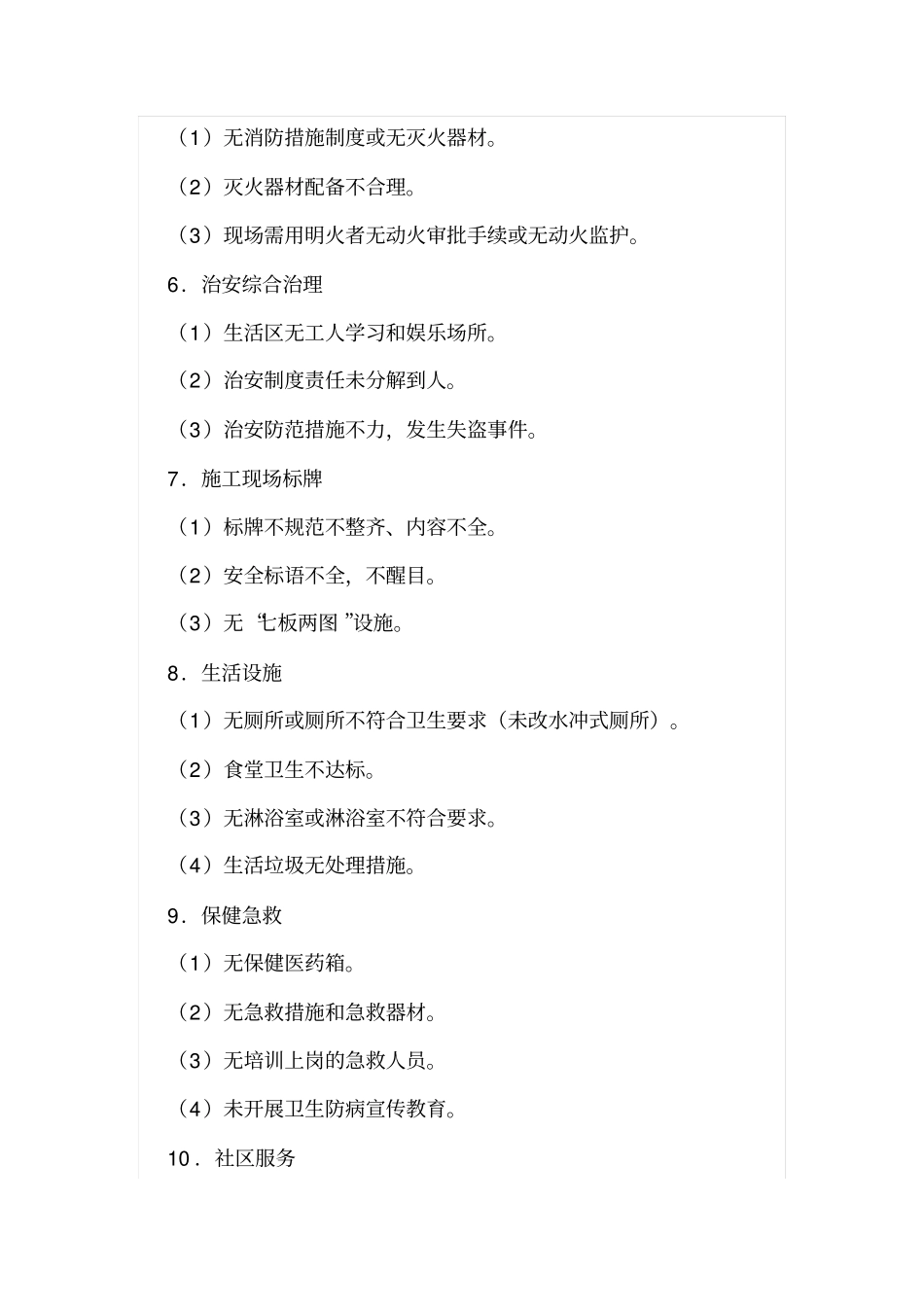 （1）无消防措施制度或无灭火器材。

（2）灭火器材配备不合理。

（3）现场需用明火者无动火审批手续或无动火监护。

6．治安综合治理

（1）生活区无工人学习和娱乐场所。

（2）治安制度责任未分解到人。

（3）治安防范措施不力，发生失盗事件。

7．施工现场标牌

（1）标牌不规范不整齐、内容不全。

（2）安全标语不全，不醒目。

（3）无“七板两图”设施。

8．生活设施

（1）无厕所或厕所不符合卫生要求（未改水冲式厕所）。

（2）食堂卫生不达标。

（3）无淋浴室或淋浴室不符合要求。

（4）生活垃圾无处理措施。

9．保健急救

（1）无保健医药箱。

（2）无急救措施和急救器材。

（3）无培训上岗的急救人员。

（4）未开展卫生防病宣传教育。

10．社区服务